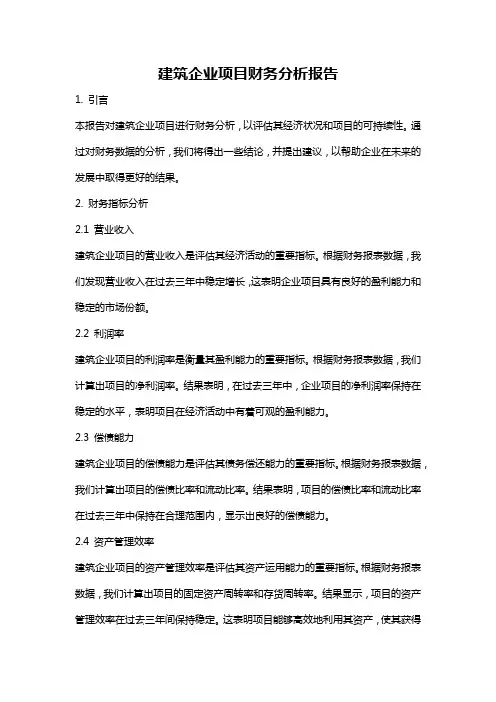 建筑企业项目财务分析报告

1. 引言

本报告对建筑企业项目进行财务分析，以评估其经济状况和项目的可持续性。通过对财务数据的分析，我们将得出一些结论，并提出建议，以帮助企业在未来的发展中取得更好的结果。

2. 财务指标分析

2.1 营业收入

建筑企业项目的营业收入是评估其经济活动的重要指标。根据财务报表数据，我们发现营业收入在过去三年中稳定增长，这表明企业项目具有良好的盈利能力和稳定的市场份额。

2.2 利润率

建筑企业项目的利润率是衡量其盈利能力的重要指标。根据财务报表数据，我们计算出项目的净利润率。结果表明，在过去三年中，企业项目的净利润率保持在稳定的水平，表明项目在经济活动中有着可观的盈利能力。

2.3 偿债能力

建筑企业项目的偿债能力是评估其债务偿还能力的重要指标。根据财务报表数据，我们计算出项目的偿债比率和流动比率。结果表明，项目的偿债比率和流动比率在过去三年中保持在合理范围内，显示出良好的偿债能力。

2.4 资产管理效率

建筑企业项目的资产管理效率是评估其资产运用能力的重要指标。根据财务报表数据，我们计算出项目的固定资产周转率和存货周转率。结果显示，项目的资产管理效率在过去三年间保持稳定。这表明项目能够高效地利用其资产，使其获得